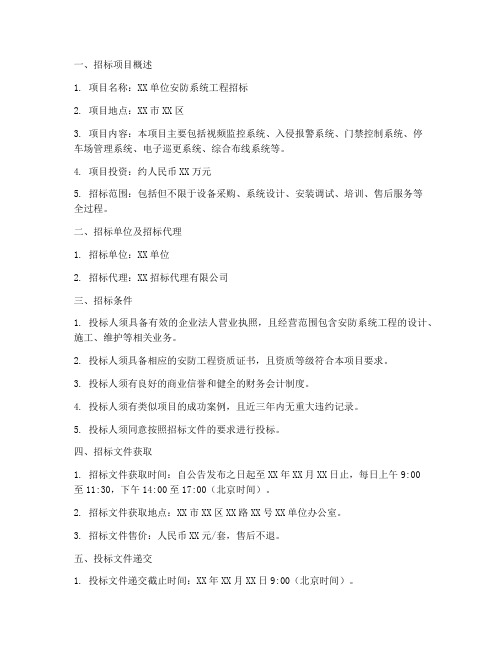 一、招标项目概述

1. 项目名称：XX 单位安防系统工程招标

2. 项目地点：XX 市 XX 区

3. 项目内容：本项目主要包括视频监控系统、入侵报警系统、门禁控制系统、停车场管理系统、电子巡更系统、综合布线系统等。

4. 项目投资：约人民币 XX 万元

5. 招标范围：包括但不限于设备采购、系统设计、安装调试、培训、售后服务等全过程。

二、招标单位及招标代理

1. 招标单位：XX 单位

2. 招标代理：XX 招标代理有限公司

三、招标条件

1. 投标人须具备有效的企业法人营业执照，且经营范围包含安防系统工程的设计、施工、维护等相关业务。

2. 投标人须具备相应的安防工程资质证书，且资质等级符合本项目要求。

3. 投标人须有良好的商业信誉和健全的财务会计制度。

4. 投标人须有类似项目的成功案例，且近三年内无重大违约记录。

5. 投标人须同意按照招标文件的要求进行投标。

四、招标文件获取

1. 招标文件获取时间：自公告发布之日起至 XX 年 XX 月 XX 日止，每日上午 9:00 至 11:30，下午 14:00 至 17:00（北京时间）。

2. 招标文件获取地点：XX 市 XX 区 XX 路 XX 号 XX 单位办公室。

3. 招标文件售价：人民币 XX 元/套，售后不退。

五、投标文件递交

1. 投标文件递交截止时间：XX 年 XX 月 XX 日 9:00（北京时间）。